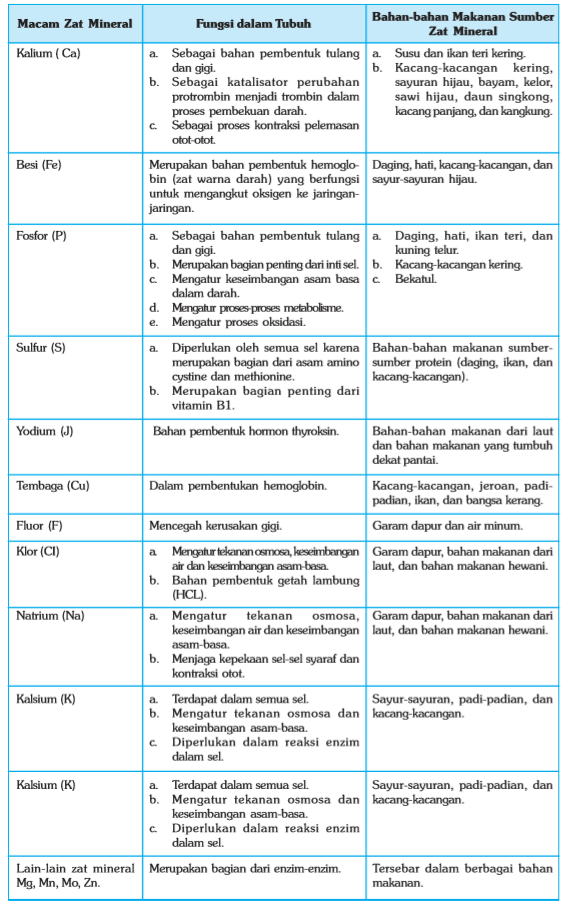 | Macam Zat Mineral | Fungsi dalam Tubuh | Bahan-bahan Makanan Sumber Zat Mineral |
|---|---|---|
| Kalium ( Ca) | a. Sebagai bahan pembentuk tulang dan gigi. b. Sebagai katalisator perubahan protrombin menjadi trombin dalam proses pembekuan darah. c. Sebagai proses kontraksi pelemasan otot-otot. | a. Susu dan ikan teri kering. b. Kacang-kacangan kering, sayuran hijau, bayam, kelor, sawi hijau, daun singkong, kacang panjang, dan kangkung. |
| Besi (Fe) | Merupakan bahan pembentuk hemoglobin (zat warna darah) yang berfungsi untuk mengangkut oksigen ke jaringan-jaringan. | Daging, hati, kacang-kacangan, dan sayur-sayuran hijau. |
| Fosfor (P) | a. Sebagai bahan pembentuk tulang dan gigi. b. Merupakan bagian penting dari inti sel. c. Mengatur keseimbangan asam basa dalam darah. d. Mengatur proses-proses metabolisme. e. Mengatur proses oksidasi. | a. Daging, hati, ikan teri, dan kuning telur. b. Kacang-kacangan kering. c. Bekatul. |
| Sulfur (S) | a. Diperlukan oleh semua sel karena merupakan bagian dari asam amino cystine dan methionine. b. Merupakan bagian penting dari vitamin B1. | Bahan-bahan makanan sumber-sumber protein (daging, ikan, dan kacang-kacangan). |
| Yodium (J) | Bahan pembentuk hormon thyroksin. | Bahan-bahan makanan dari laut dan bahan makanan yang tumbuh dekat pantai. |
| Tembaga (Cu) | Dalam pembentukan hemoglobin. | Kacang-kacangan, jeroan, padi-padian, ikan, dan bangsa kerang. |
| Fluor (F) | Mencegah kerusakan gigi. | Garam dapur dan air minum. |
| Klor (Cl) | a. Mengatur tekanan osmosa, keseimbangan air dan keseimbangan asam-basa. b. Bahan pembentuk getah lambung (HCL). | Garam dapur, bahan makanan dari laut, dan bahan makanan hewani. |
| Natrium (Na) | a. Mengatur tekanan osmosa, keseimbangan air dan keseimbangan asam-basa. b. Menjaga kepekaan sel-sel syaraf dan kontraksi otot. | Garam dapur, bahan makanan dari laut, dan bahan makanan hewani. |
| Kalsium (K) | a. Terdapat dalam semua sel. b. Mengatur tekanan osmosa dan keseimbangan asam-basa. c. Diperlukan dalam reaksi enzim dalam sel. | Sayur-sayuran, padi-padian, dan kacang-kacangan. |
| Kalsium (K) | a. Terdapat dalam semua sel. b. Mengatur tekanan osmosa dan keseimbangan asam-basa. c. Diperlukan dalam reaksi enzim dalam sel. | Sayur-sayuran, padi-padian, dan kacang-kacangan. |
| Lain-lain zat mineral Mg, Mn, Mo, Zn. | Merupakan bagian dari enzim-enzim. | Tersebar dalam berbagai bahan makanan. |